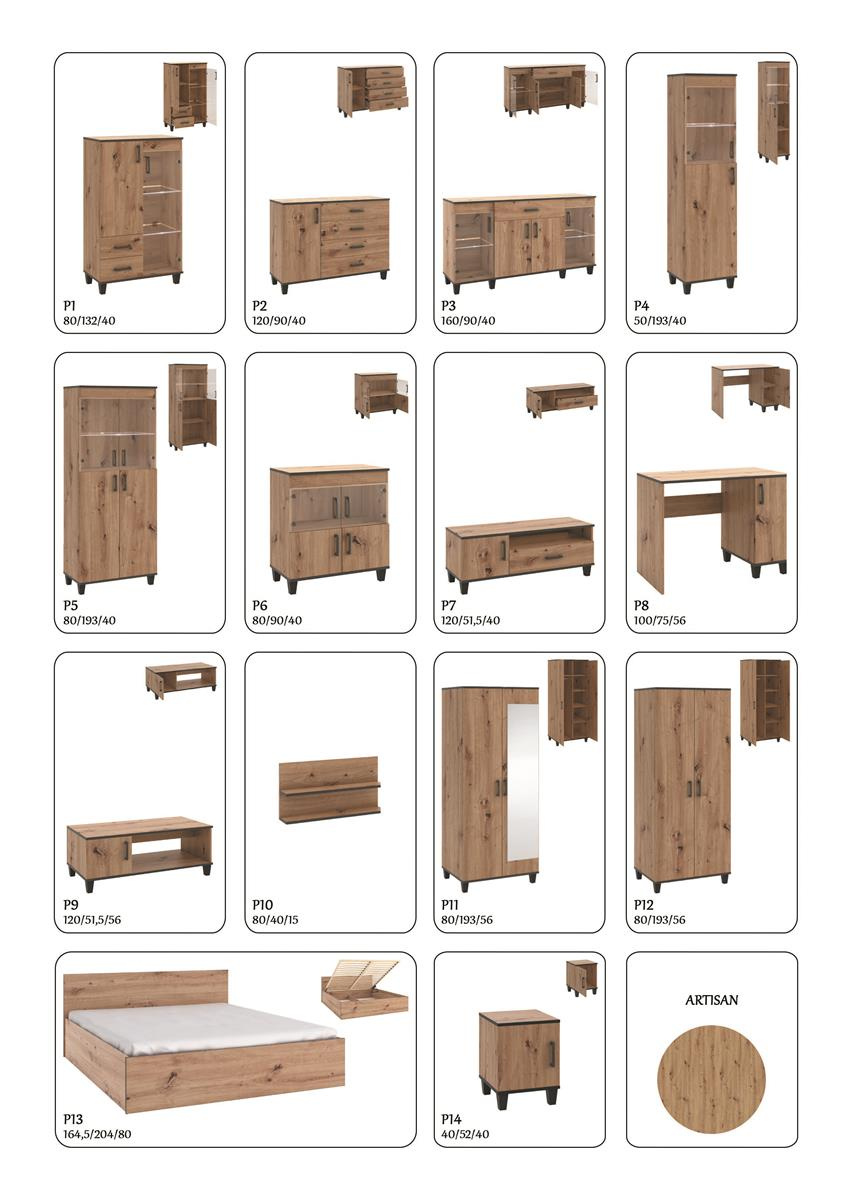 P1
80/132/40

P2
120/90/40

P3
160/90/40

P4
50/193/40

P5
80/193/40

P6
80/90/40

P7
120/51,5/40

P8
100/75/56

P9
120/51,5/56

P10
80/40/15

P11
80/193/56

P12
80/193/56

P13
164,5/204/80

P14
40/52/40

ARTISAN